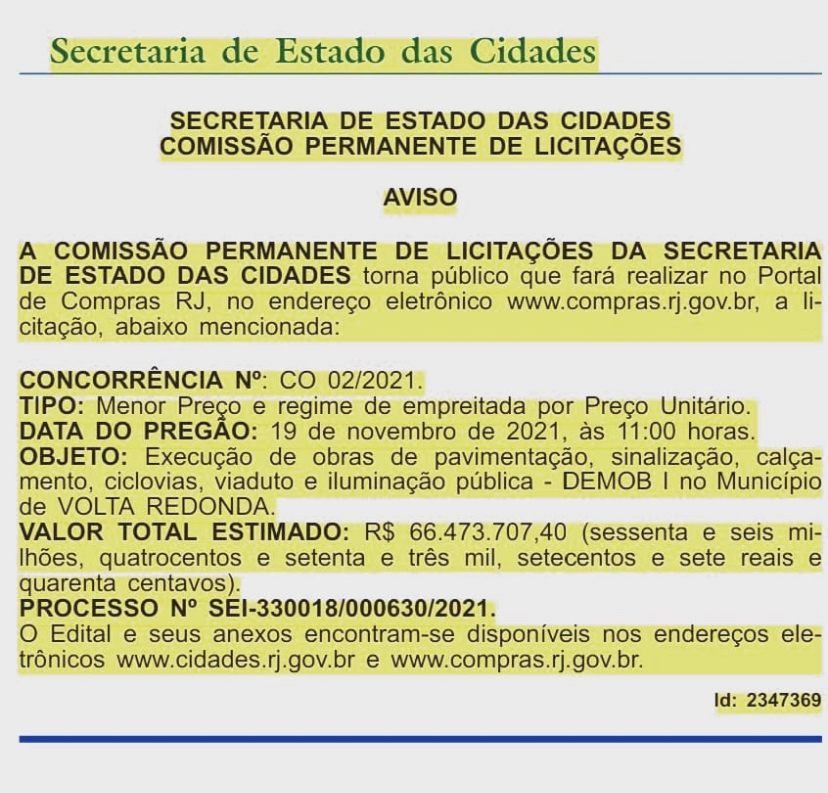 Secretaria de Estado das Cidades

SECRETARIA DE ESTADO DAS CIDADES
COMISSÃO PERMANENTE DE LICITAÇÕES

AVISO

A COMISSÃO PERMANENTE DE LICITAÇÕES DA SECRETARIA DE ESTADO DAS CIDADES torna público que fará realizar no Portal de Compras RJ, no endereço eletrônico www.compras.rj.gov.br, a licitação, abaixo mencionada:

CONCORRÊNCIA Nº: CO 02/2021.
TIPO: Menor Preço e regime de empreitada por Preço Unitário.
DATA DO PREGÃO: 19 de novembro de 2021, às 11:00 horas.
OBJETO: Execução de obras de pavimentação, sinalização, calçamento, ciclovias, viaduto e iluminação pública - DEMOB I no Município de VOLTA REDONDA.
VALOR TOTAL ESTIMADO: R$ 66.473.707,40 (sessenta e seis milhões, quatrocentos e setenta e três mil, setecentos e sete reais e quarenta centavos).
PROCESSO Nº SEI-330018/000630/2021.
O Edital e seus anexos encontram-se disponíveis nos endereços eletrônicos www.cidades.rj.gov.br e www.compras.rj.gov.br.

Id: 2347369